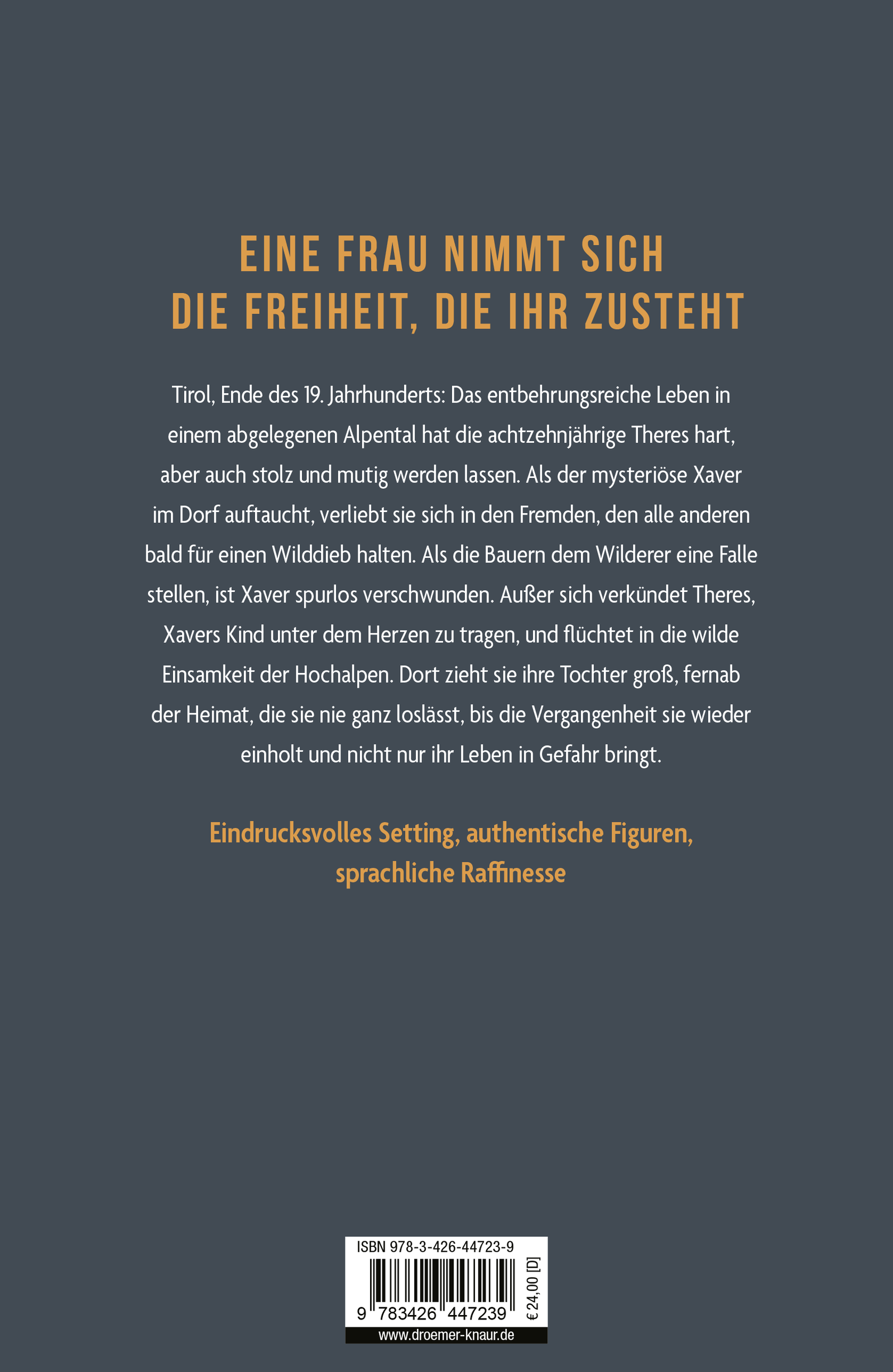 EINE FRAU NIMMT SICH
DIE FREIHEIT, DIE IHR ZUSTEHT

Tirol, Ende des 19. Jahrhunderts: Das entbehrungsreiche Leben in einem abgelegenen Alpental hat die achtzehnjährige Theres hart, aber auch stolz und mutig werden lassen. Als der mysteriöse Xaver im Dorf auftaucht, verliebt sie sich in den Fremden, den alle anderen bald für einen Wilddieb halten. Als die Bauern dem Wilderer eine Falle stellen, ist Xaver spurlos verschwunden. Außer sich verkündet Theres, Xavers Kind unter dem Herzen zu tragen, und flüchtet in die wilde Einsamkeit der Hochalpen. Dort zieht sie ihre Tochter groß, fernab der Heimat, die sie nie ganz loslässt, bis die Vergangenheit sie wieder einholt und nicht nur ihr Leben in Gefahr bringt.

Eindrucksvolles Setting, authentische Figuren,
sprachliche Raffinesse

ISBN 978-3-426-44723-9
9 783426 447239
€ 24,00 [D]
www.droemer-knaur.de